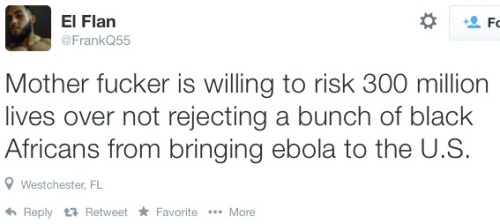 El Flan
@FrankQ55

Fo

Mother fucker is willing to risk 300 million lives over not rejecting a bunch of black Africans from bringing ebola to the U.S.

Westchester, FL

Reply Retweet Favorite More